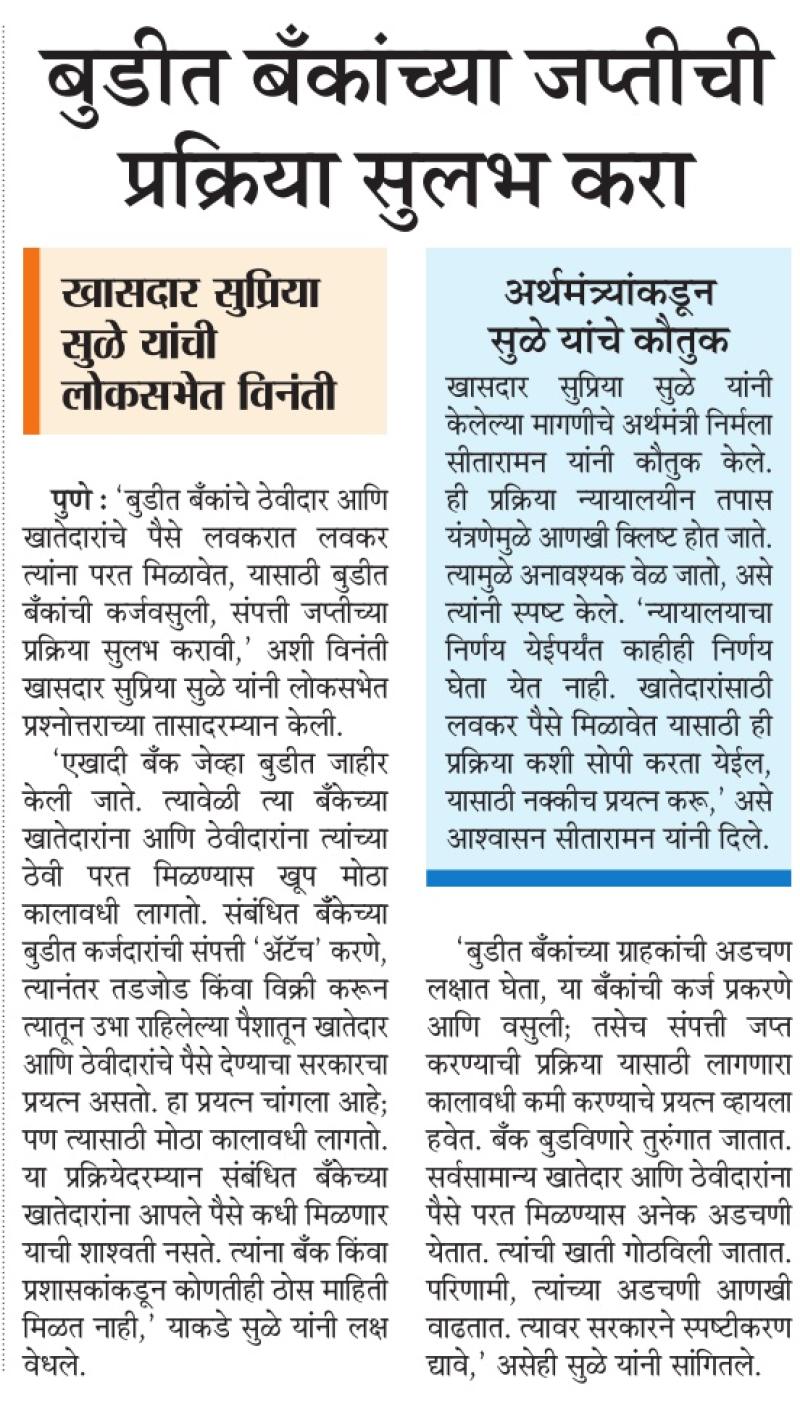 बुडीत बँकांच्या जप्तीची प्रक्रिया सुलभ करा

खासदार सुप्रिया सुळे यांची लोकसभेत विनंती

पुणे : 'बुडीत बँकांचे ठेवीदार आणि खातेदारांचे पैसे लवकरात लवकर त्यांना परत मिळावेत, यासाठी बुडीत बँकांची कर्जवसुली, संपत्ती जप्तीच्या प्रक्रिया सुलभ करावी,' अशी विनंती खासदार सुप्रिया सुळे यांनी लोकसभेत प्रश्नोत्तराच्या तासादरम्यान केली.

'एखादी बँक जेव्हा बुडीत जाहीर केली जाते. त्यावेळी त्या बँकेच्या खातेदारांना आणि ठेवीदारांना त्यांच्या ठेवी परत मिळण्यास खूप मोठा कालावधी लागतो. संबंधित बँकेच्या बुडीत कर्जदारांची संपत्ती 'ॲटॅच' करणे, त्यानंतर तडजोड किंवा विक्री करून त्यातून उभा राहिलेल्या पैशातून खातेदार आणि ठेवीदारांचे पैसे देण्याचा सरकारचा प्रयत्न असतो. हा प्रयत्न चांगला आहे; पण त्यासाठी मोठा कालावधी लागतो. या प्रक्रियेदरम्यान संबंधित बँकेच्या खातेदारांना आपले पैसे कधी मिळणार याची शाश्वती नसते. त्यांना बँक किंवा प्रशासकांकडून कोणतीही ठोस माहिती मिळत नाही,' याकडे सुळे यांनी लक्ष वेधले.

अर्थमंत्र्यांकडून सुळे यांचे कौतुक

खासदार सुप्रिया सुळे यांनी केलेल्या मागणीचे अर्थमंत्री निर्मला सीतारामन यांनी कौतुक केले. ही प्रक्रिया न्यायालयीन तपास यंत्रणेमुळे आणखी क्लिष्ट होत जाते. त्यामुळे अनावश्यक वेळ जातो, असे त्यांनी स्पष्ट केले. 'न्यायालयाचा निर्णय येईपर्यंत काहीही निर्णय घेता येत नाही. खातेदारांसाठी लवकर पैसे मिळावेत यासाठी ही प्रक्रिया कशी सोपी करता येईल, यासाठी नक्कीच प्रयत्न करू,' असे आश्वासन सीतारामन यांनी दिले.

'बुडीत बँकांच्या ग्राहकांची अडचण लक्षात घेता, या बँकांची कर्ज प्रकरणे आणि वसुली; तसेच संपत्ती जप्त करण्याची प्रक्रिया यासाठी लागणारा कालावधी कमी करण्याचे प्रयत्न व्हायला हवेत. बँक बुडविणारे तुरुंगात जातात. सर्वसामान्य खातेदार आणि ठेवीदारांना पैसे परत मिळण्यास अनेक अडचणी येतात. त्यांची खाती गोठविली जातात. परिणामी, त्यांच्या अडचणी आणखी वाढतात. त्यावर सरकारने स्पष्टीकरण द्यावे,' असेही सुळे यांनी सांगितले.